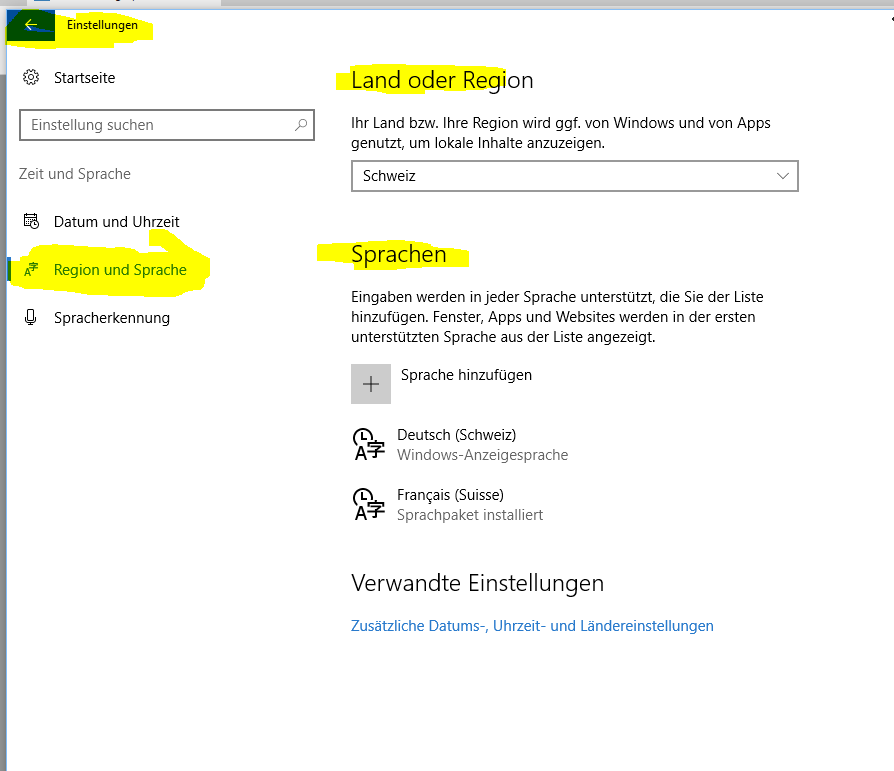 Einstellungen

Startseite

Einstellung suchen

Zeit und Sprache

Datum und Uhrzeit

Region und Sprache

Spracherkennung

Land oder Region

Ihr Land bzw. Ihre Region wird ggf. von Windows und von Apps genutzt, um lokale Inhalte anzuzeigen.

Schweiz

Sprachen

Eingaben werden in jeder Sprache unterstützt, die Sie der Liste hinzufügen. Fenster, Apps und Websites werden in der ersten unterstützten Sprache aus der Liste angezeigt.

Sprache hinzufügen

Deutsch (Schweiz)
Windows-Anzeigesprache

Français (Suisse)
Sprachpaket installiert

Verwandte Einstellungen

Zusätzliche Datums-, Uhrzeit- und Ländereinstellungen